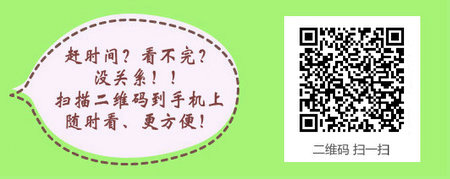 赶时间？看不完？
没关系！！
扫描二维码到手机上
随时看、更方便！

二维码 扫一扫